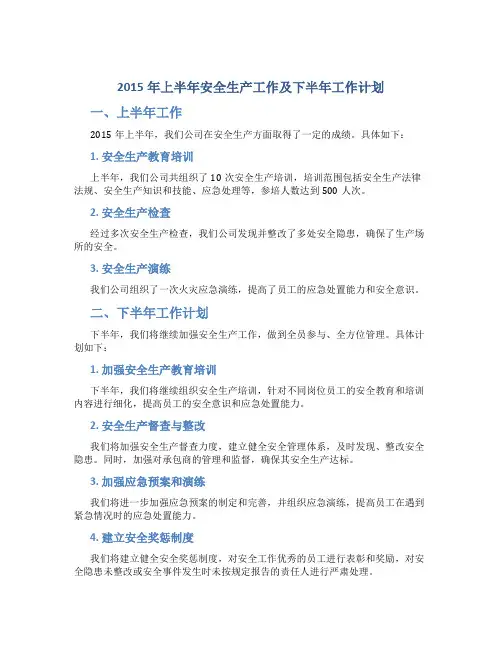 2015 年上半年安全生产工作及下半年工作计划

一、上半年工作

2015 年上半年，我们公司在安全生产方面取得了一定的成绩。具体如下：

1. 安全生产教育培训

上半年，我们公司共组织了 10 次安全生产培训，培训范围包括安全生产法律法规、安全生产知识和技能、应急处理等，参培人数达到 500 人次。

2. 安全生产检查

经过多次安全生产检查，我们公司发现并整改了多处安全隐患，确保了生产场所的安全。

3. 安全生产演练

我们公司组织了一次火灾应急演练，提高了员工的应急处置能力和安全意识。

二、下半年工作计划

下半年，我们将继续加强安全生产工作，做到全员参与、全方位管理。具体计划如下：

1. 加强安全生产教育培训

下半年，我们将继续组织安全生产培训，针对不同岗位员工的安全教育和培训内容进行细化，提高员工的安全意识和应急处置能力。

2. 安全生产督查与整改

我们将加强安全生产督查力度，建立健全安全管理体系，及时发现、整改安全隐患。同时，加强对承包商的管理和监督，确保其安全生产达标。

3. 加强应急预案和演练

我们将进一步加强应急预案的制定和完善，并组织应急演练，提高员工在遇到紧急情况时的应急处置能力。

4. 建立安全奖惩制度

我们将建立健全安全奖惩制度，对安全工作优秀的员工进行表彰和奖励，对安全隐患未整改或安全事件发生时未按规定报告的责任人进行严肃处理。